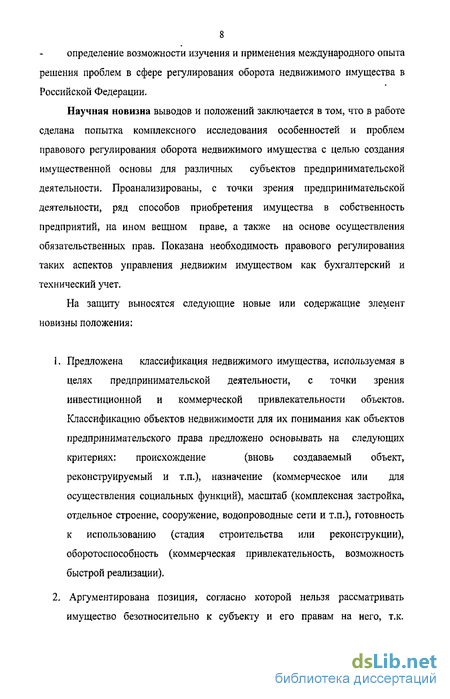 8

- определение возможности изучения и применения международного опыта решения проблем в сфере регулирования оборота недвижимого имущества в Российской Федерации.

Научная новизна выводов и положений заключается в том, что в работе сделана попытка комплексного исследования особенностей и проблем правового регулирования оборота недвижимого имущества с целью создания имущественной основы для различных субъектов предпринимательской деятельности. Проанализированы, с точки зрения предпринимательской деятельности, ряд способов приобретения имущества в собственность предприятий, на ином вещном праве, а также на основе осуществления обязательственных прав. Показана необходимость правового регулирования таких аспектов управления недвижим имуществом как бухгалтерский и технический учет.

На защиту выносятся следующие новые или содержащие элемент новизны положения:

1. Предложена классификация недвижимого имущества, используемая в целях предпринимательской деятельности, с точки зрения инвестиционной и коммерческой привлекательности объектов. Классификацию объектов недвижимости для их понимания как объектов предпринимательского права предложено основывать на следующих критериях: происхождение (вновь создаваемый объект, реконструируемый и т.п.), назначение (коммерческое или для осуществления социальных функций), масштаб (комплексная застройка, отдельное строение, сооружение, водопроводные сети и т.п.), готовность к использованию (стадия строительства или реконструкции), оборотоспособность (коммерческая привлекательность, возможность быстрой реализации).

2. Аргументирована позиция, согласно которой нельзя рассматривать имущество безотносительно к субъекту и его правам на него, т.к.

dsLib.net
библиотека диссертаций